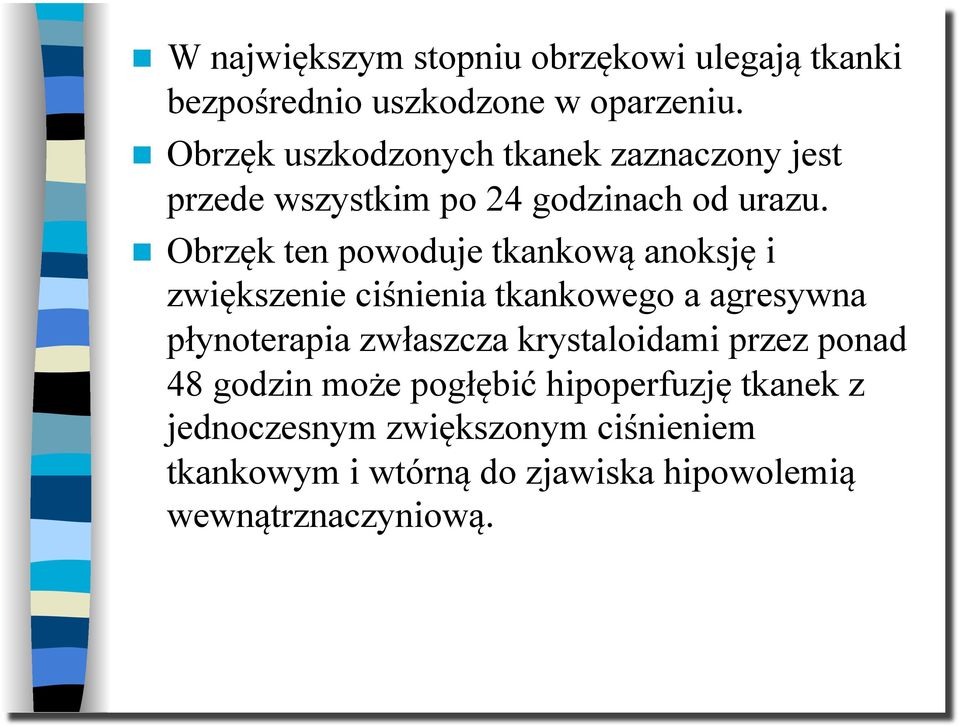 W największym stopniu obrzękowi ulegają tkanki bezpośrednio uszkodzone w oparzeniu.

Obrzęk uszkodzonych tkanek zaznaczony jest przede wszystkim po 24 godzinach od urazu.

Obrzęk ten powoduje tkankową anoksję i zwiększenie ciśnienia tkankowego a agresywna płynoterapia zwłaszcza krystaloidami przez ponad 48 godzin może pogłębić hipoperfuzję tkanek z jednoczesnym zwiększonym ciśnieniem tkankowym i wtórną do zjawiska hipowolemią wewnątrznaczyniową.